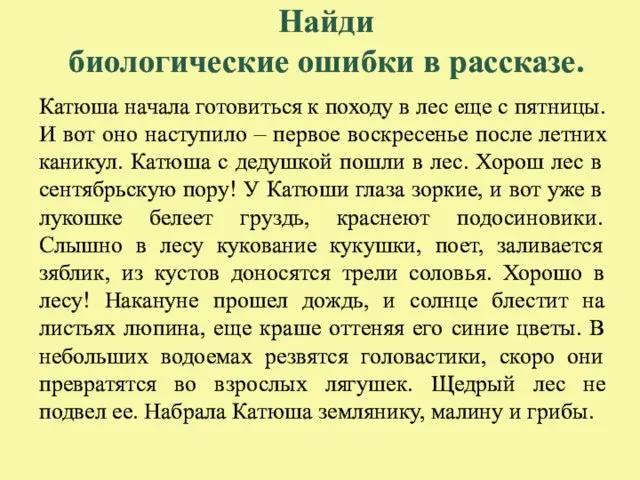 Найди
биологические ошибки в рассказе.

Катюша начала готовиться к походу в лес еще с пятницы. И вот оно наступило – первое воскресенье после летних каникул. Катюша с дедушкой пошли в лес. Хорош лес в сентябрьскую пору! У Катюши глаза зоркие, и вот уже в лукошке белеет груздь, краснеют подосиновики. Слышно в лесу кукование кукушки, поет, заливается зяблик, из кустов доносятся трели соловья. Хорошо в лесу! Накануне прошел дождь, и солнце блестит на листьях люпина, еще краше оттеняя его синие цветы. В небольших водоемах резвятся головастики, скоро они превратятся во взрослых лягушек. Щедрый лес не подвел ее. Набрала Катюша землянику, малину и грибы.